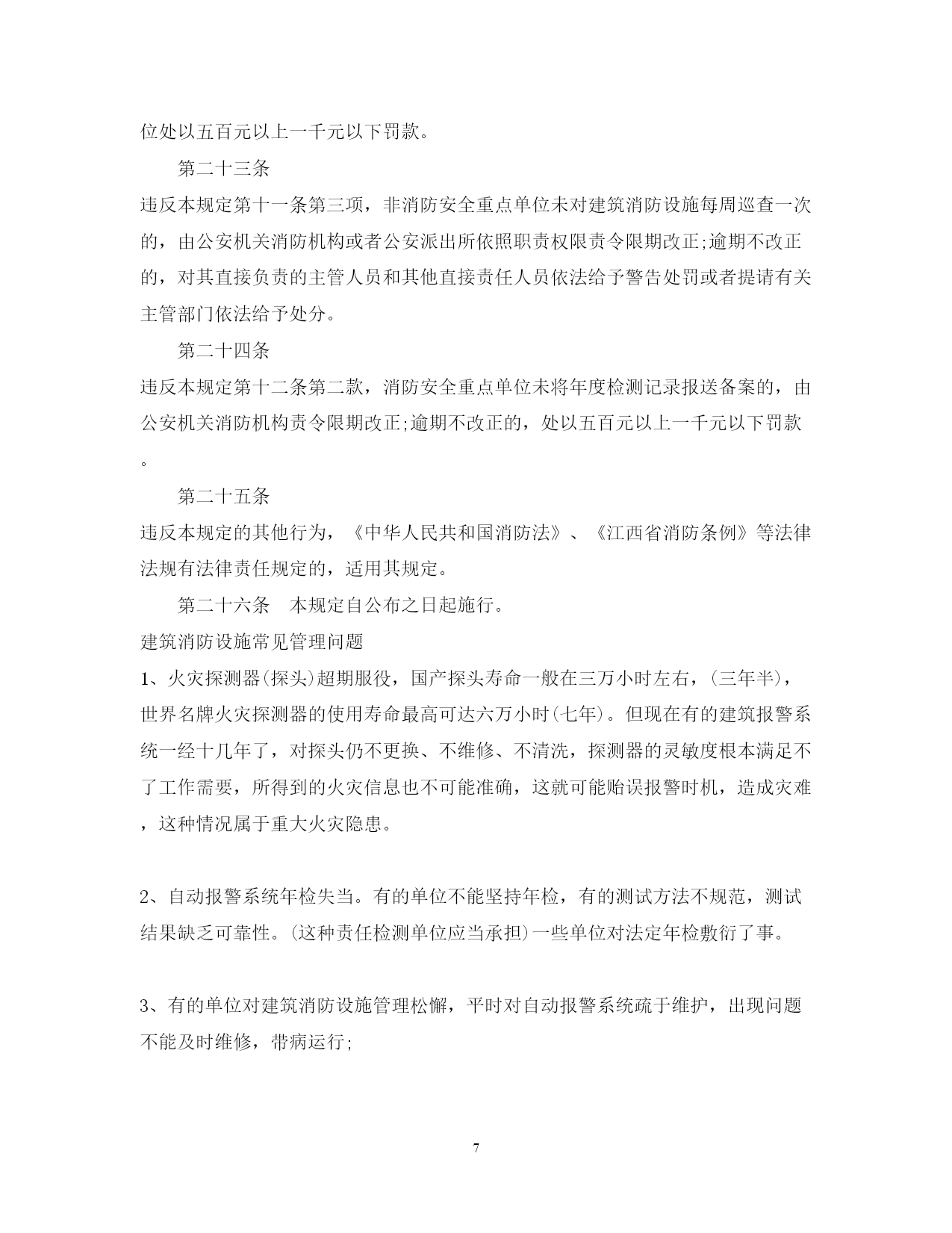 位处以五百元以上一千元以下罚款。

第二十三条

违反本规定第十一条第三项，非消防安全重点单位未对建筑消防设施每周巡查一次的，由公安机关消防机构或者公安派出所依照职责权限责令限期改正;逾期不改正的，对其直接负责的主管人员和其他直接责任人员依法给予警告处罚或者提请有关主管部门依法给予处分。

第二十四条

违反本规定第十二条第二款，消防安全重点单位未将年度检测记录报送备案的，由公安机关消防机构责令限期改正;逾期不改正的，处以五百元以上一千元以下罚款。

第二十五条

违反本规定的其他行为，《中华人民共和国消防法》、《江西省消防条例》等法律法规有法律责任规定的，适用其规定。

第二十六条　本规定自公布之日起施行。

建筑消防设施常见管理问题

1、火灾探测器(探头)超期服役，国产探头寿命一般在三万小时左右，(三年半)，世界名牌火灾探测器的使用寿命最高可达六万小时(七年)。但现在有的建筑报警系统一经十几年了，对探头仍不更换、不维修、不清洗，探测器的灵敏度根本满足不了工作需要，所得到的火灾信息也不可能准确，这就可能贻误报警时机，造成灾难，这种情况属于重大火灾隐患。

2、自动报警系统年检失当。有的单位不能坚持年检，有的测试方法不规范，测试结果缺乏可靠性。(这种责任检测单位应当承担)一些单位对法定年检敷衍了事。

3、有的单位对建筑消防设施管理松懈，平时对自动报警系统疏于维护，出现问题不能及时维修，带病运行;

7